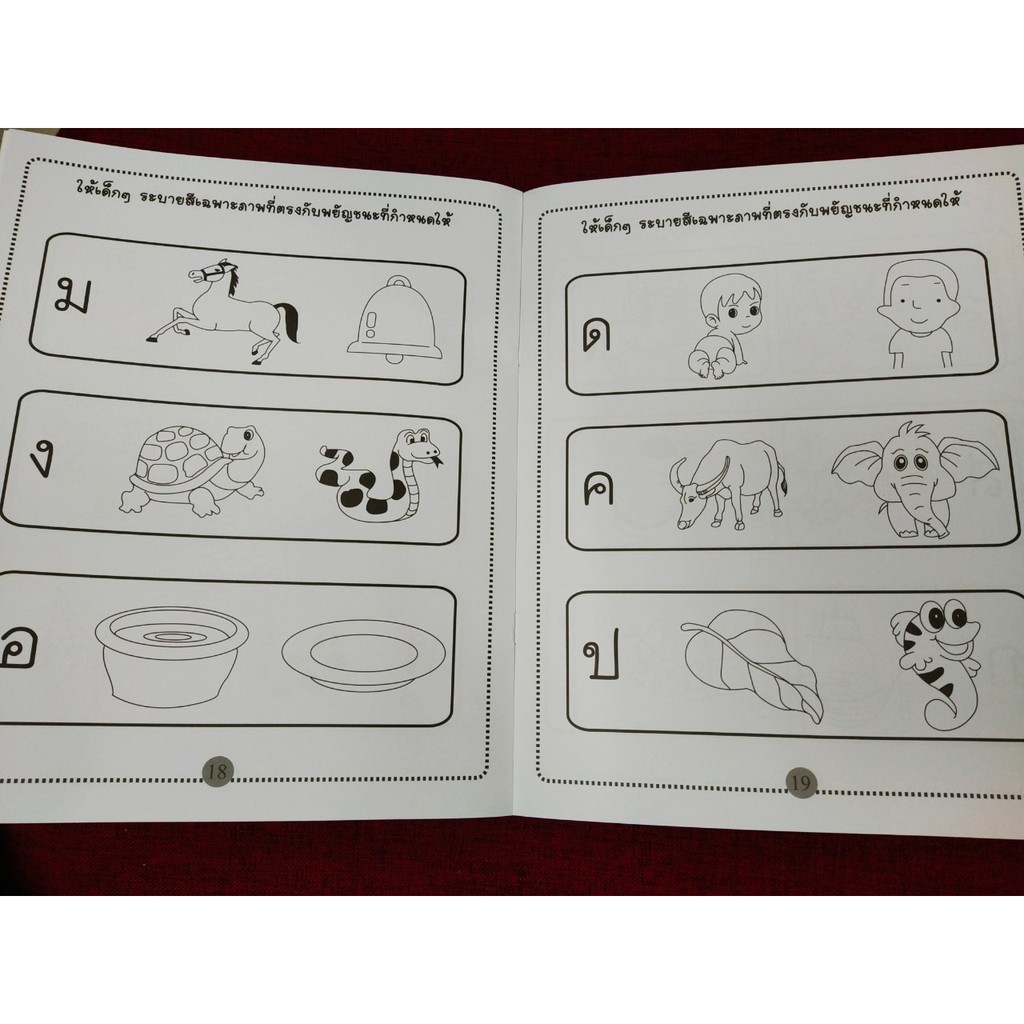 ให้เด็กๆ ระบายสีเฉพาะภาพที่ตรงกับพยัญชนะที่กำหนดให้

ม

ง

อ

18

ให้เด็กๆ ระบายสีเฉพาะภาพที่ตรงกับพยัญชนะที่กำหนดให้

ด

ค

ป

19